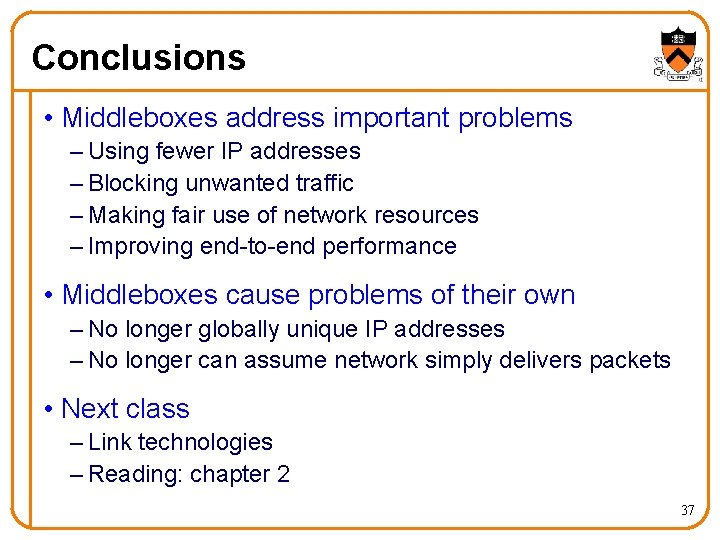 Conclusions

• Middleboxes address important problems
– Using fewer IP addresses
– Blocking unwanted traffic
– Making fair use of network resources
– Improving end-to-end performance

• Middleboxes cause problems of their own
– No longer globally unique IP addresses
– No longer can assume network simply delivers packets

• Next class
– Link technologies
– Reading: chapter 2

37